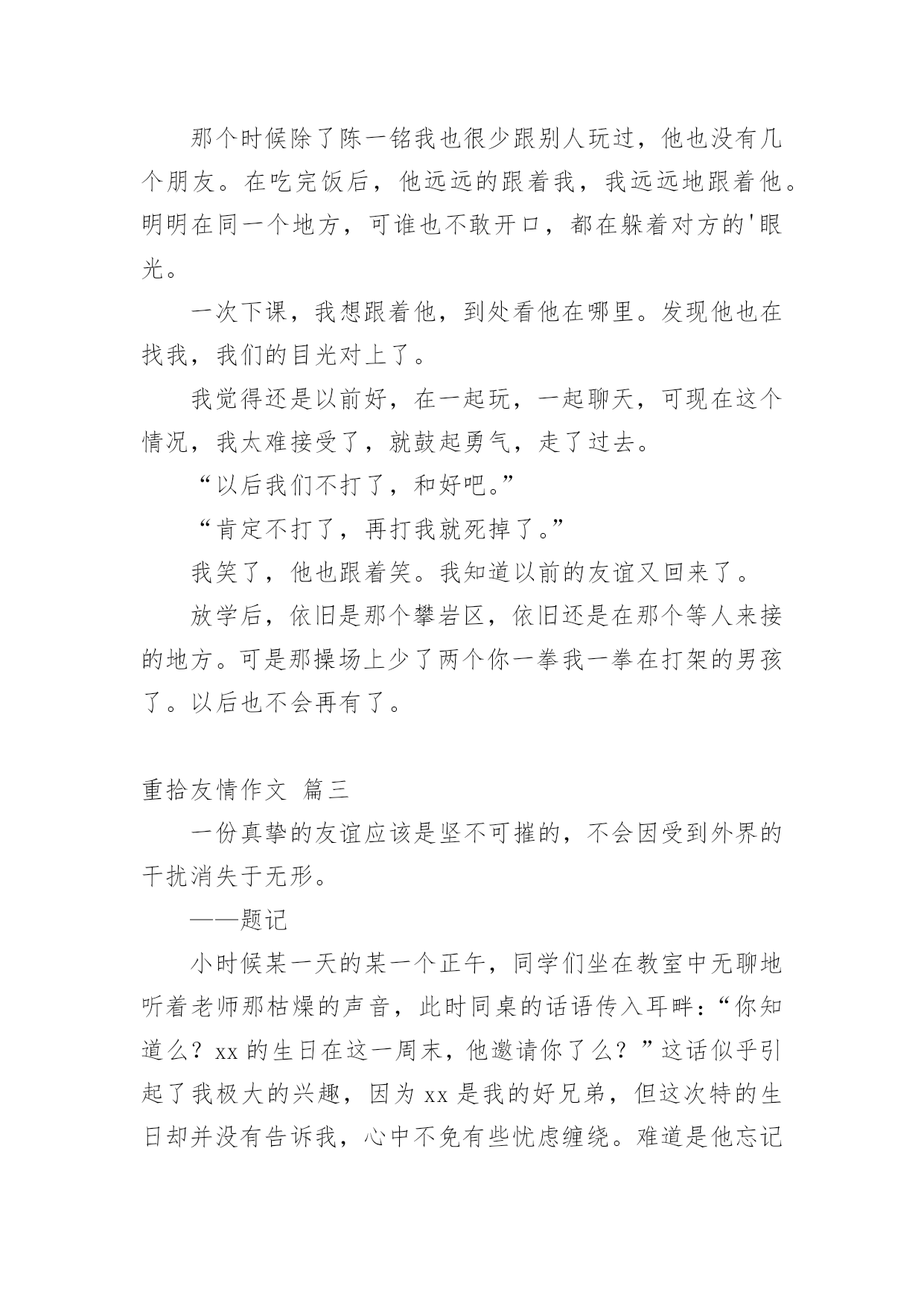 那个时候除了陈一铭我也很少跟别人玩过，他也没有几个朋友。在吃完饭后，他远远的跟着我，我远远地跟着他。明明在同一个地方，可谁也不敢开口，都在躲着对方的'眼光。

一次下课，我想跟着他，到处看他在哪里。发现他也在找我，我们的目光对上了。

我觉得还是以前好，在一起玩，一起聊天，可现在这个情况，我太难接受了，就鼓起勇气，走了过去。

“以后我们不打了，和好吧。”

“肯定不打了，再打我就死掉了。”

我笑了，他也跟着笑。我知道以前的友谊又回来了。

放学后，依旧是那个攀岩区，依旧还是在那个等人来接的地方。可是那操场上少了两个你一拳我一拳在打架的男孩了。以后也不会再有了。

重拾友情作文 篇三

一份真挚的友谊应该是坚不可摧的，不会因受到外界的干扰消失于无形。

——题记

小时候某一天的某一个正午，同学们坐在教室中无聊地听着老师那枯燥的声音，此时同桌的话语传入耳畔：“你知道么？xx 的生日在这一周末，他邀请你了么？”这话似乎引起了我极大的兴趣，因为 xx 是我的好兄弟，但这次特的生日却并没有告诉我，心中不免有些忧虑缠绕。难道是他忘记